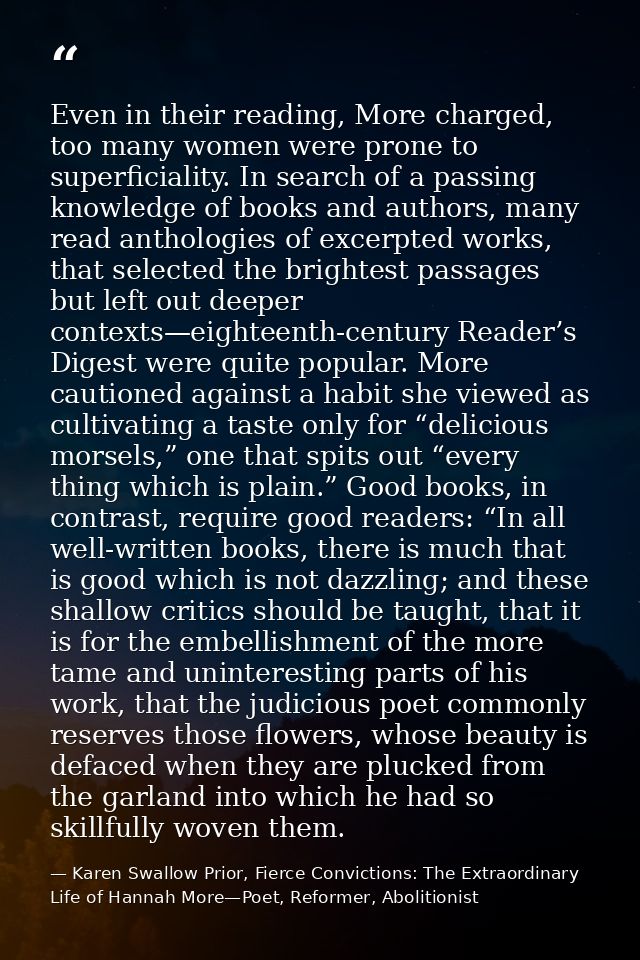 “

Even in their reading, More charged, too many women were prone to superficiality. In search of a passing knowledge of books and authors, many read anthologies of excerpted works, that selected the brightest passages but left out deeper contexts—eighteenth-century Reader’s Digest were quite popular. More cautioned against a habit she viewed as cultivating a taste only for “delicious morsels,” one that spits out “every thing which is plain.” Good books, in contrast, require good readers: “In all well-written books, there is much that is good which is not dazzling; and these shallow critics should be taught, that it is for the embellishment of the more tame and uninteresting parts of his work, that the judicious poet commonly reserves those flowers, whose beauty is defaced when they are plucked from the garland into which he had so skillfully woven them.

— Karen Swallow Prior, Fierce Convictions: The Extraordinary Life of Hannah More—Poet, Reformer, Abolitionist